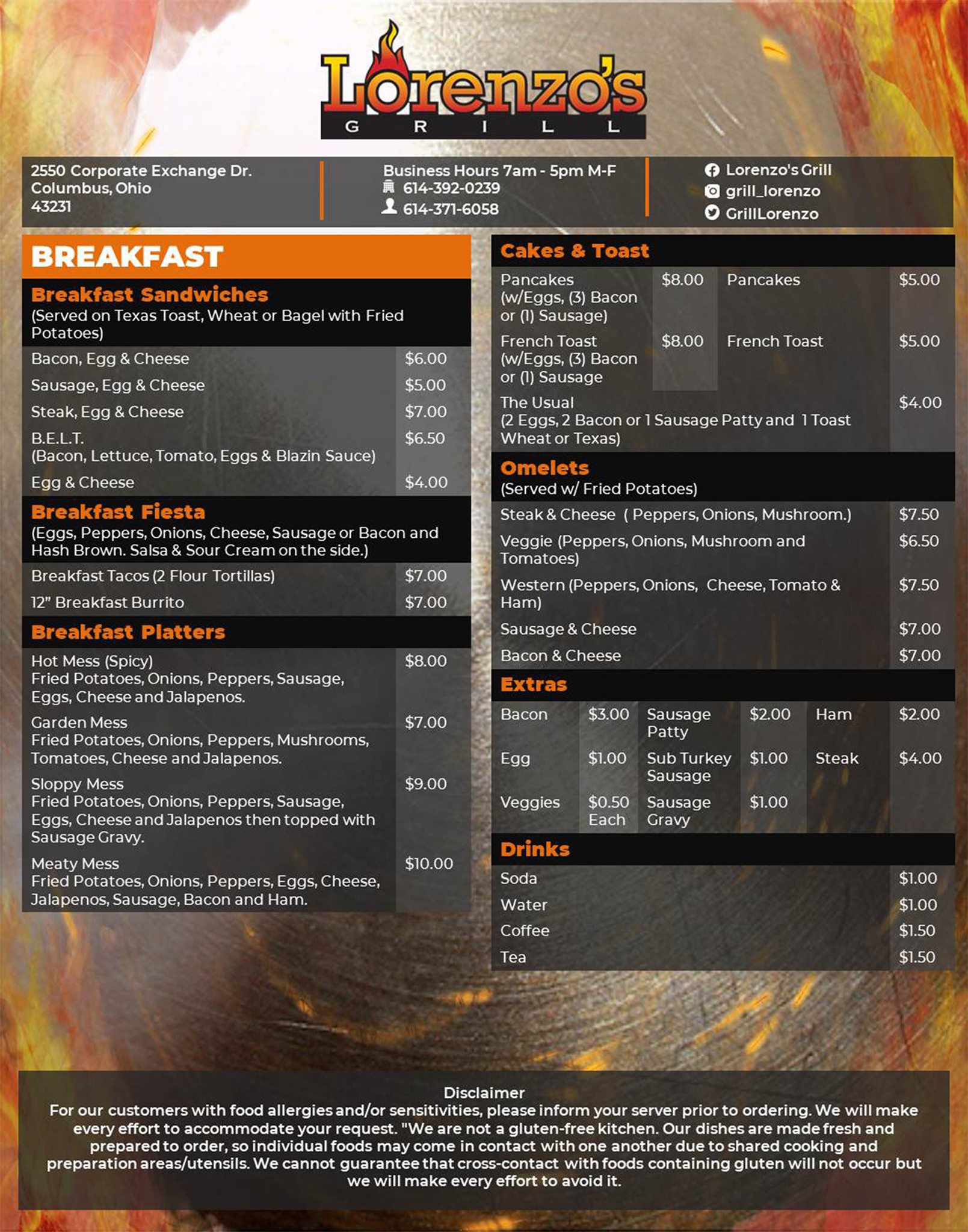 Lorenzo's
GRILL

2550 Corporate Exchange Dr.
Columbus, Ohio
43231

Business Hours 7am - 5pm M-F
614-392-0239
614-371-6058

Lorenzo's Grill
grill_lorenzo
GrillLorenzo

BREAKFAST

Breakfast Sandwiches
(Served on Texas Toast, Wheat or Bagel with Fried Potatoes)

| | |
|---|---|
| Bacon, Egg & Cheese | $6.00 |
| Sausage, Egg & Cheese | $5.00 |
| Steak, Egg & Cheese | $7.00 |
| B.E.L.T. (Bacon, Lettuce, Tomato, Eggs & Blazin Sauce) | $6.50 |
| Egg & Cheese | $4.00 |

Breakfast Fiesta
(Eggs, Peppers, Onions, Cheese, Sausage or Bacon and Hash Brown. Salsa & Sour Cream on the side.)

| | |
|---|---|
| Breakfast Tacos (2 Flour Tortillas) | $7.00 |
| 12" Breakfast Burrito | $7.00 |

Breakfast Platters

| | |
|---|---|
| Hot Mess (Spicy) Fried Potatoes, Onions, Peppers, Sausage, Eggs, Cheese and Jalapenos. | $8.00 |
| Garden Mess Fried Potatoes, Onions, Peppers, Mushrooms, Tomatoes, Cheese and Jalapenos. | $7.00 |
| Sloppy Mess Fried Potatoes, Onions, Peppers, Sausage, Eggs, Cheese and Jalapenos then topped with Sausage Gravy. | $9.00 |
| Meaty Mess Fried Potatoes, Onions, Peppers, Eggs, Cheese, Jalapenos, Sausage, Bacon and Ham. | $10.00 |

Cakes & Toast

| | | | |
|---|---|---|---|
| Pancakes (w/Eggs, (3) Bacon or (1) Sausage) | $8.00 | Pancakes | $5.00 |
| French Toast (w/Eggs, (3) Bacon or (1) Sausage | $8.00 | French Toast | $5.00 |
| The Usual (2 Eggs, 2 Bacon or 1 Sausage Patty and 1 Toast Wheat or Texas) | | | $4.00 |

Omelets
(Served w/ Fried Potatoes)

| | |
|---|---|
| Steak & Cheese ( Peppers, Onions, Mushroom.) | $7.50 |
| Veggie (Peppers, Onions, Mushroom and Tomatoes) | $6.50 |
| Western (Peppers, Onions, Cheese, Tomato & Ham) | $7.50 |
| Sausage & Cheese | $7.00 |
| Bacon & Cheese | $7.00 |

Extras

| | | | | | |
|---|---|---|---|---|---|
| Bacon | $3.00 | Sausage Patty | $2.00 | Ham | $2.00 |
| Egg | $1.00 | Sub Turkey Sausage | $1.00 | Steak | $4.00 |
| Veggies | $0.50 Each | Sausage Gravy | $1.00 | | |

Drinks

| | |
|---|---|
| Soda | $1.00 |
| Water | $1.00 |
| Coffee | $1.50 |
| Tea | $1.50 |

Disclaimer
For our customers with food allergies and/or sensitivities, please inform your server prior to ordering. We will make every effort to accommodate your request. "We are not a gluten-free kitchen. Our dishes are made fresh and prepared to order, so individual foods may come in contact with one another due to shared cooking and preparation areas/utensils. We cannot guarantee that cross-contact with foods containing gluten will not occur but we will make every effort to avoid it.